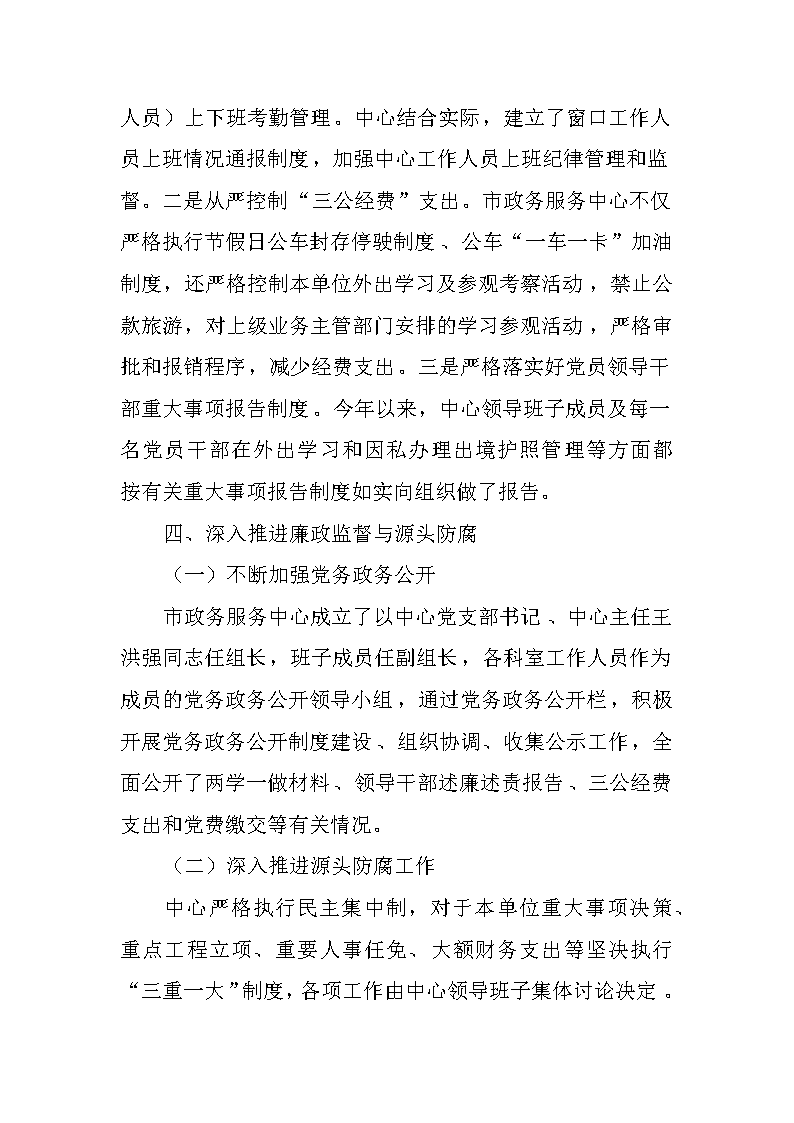 人员）上下班考勤管理。中心结合实际，建立了窗口工作人员上班情况通报制度，加强中心工作人员上班纪律管理和监督。二是从严控制“三公经费”支出。市政务服务中心不仅严格执行节假日公车封存停驶制度、公车“一车一卡”加油制度，还严格控制本单位外出学习及参观考察活动，禁止公款旅游，对上级业务主管部门安排的学习参观活动，严格审批和报销程序，减少经费支出。三是严格落实好党员领导干部重大事项报告制度。今年以来，中心领导班子成员及每一名党员干部在外出学习和因私办理出境护照管理等方面都按有关重大事项报告制度如实向组织做了报告。

四、深入推进廉政监督与源头防腐

（一）不断加强党务政务公开

市政务服务中心成立了以中心党支部书记、中心主任王洪强同志任组长，班子成员任副组长，各科室工作人员作为成员的党务政务公开领导小组，通过党务政务公开栏，积极开展党务政务公开制度建设、组织协调、收集公示工作，全面公开了两学一做材料、领导干部述廉述责报告、三公经费支出和党费缴交等有关情况。

（二）深入推进源头防腐工作

中心严格执行民主集中制，对于本单位重大事项决策、重点工程立项、重要人事任免、大额财务支出等坚决执行“三重一大”制度，各项工作由中心领导班子集体讨论决定。